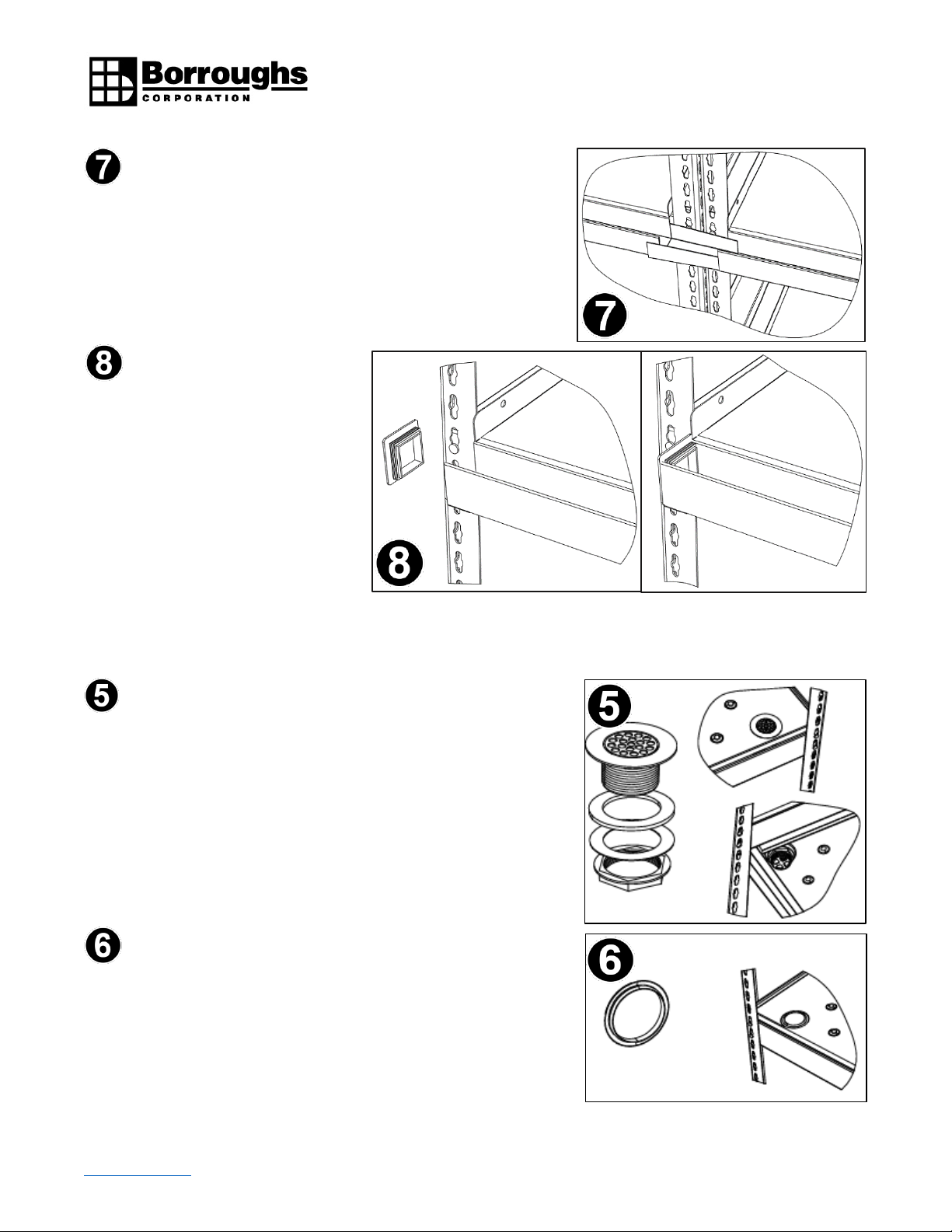 Borroughs
CORPORATION

7

7

8

8

5

5

6

6